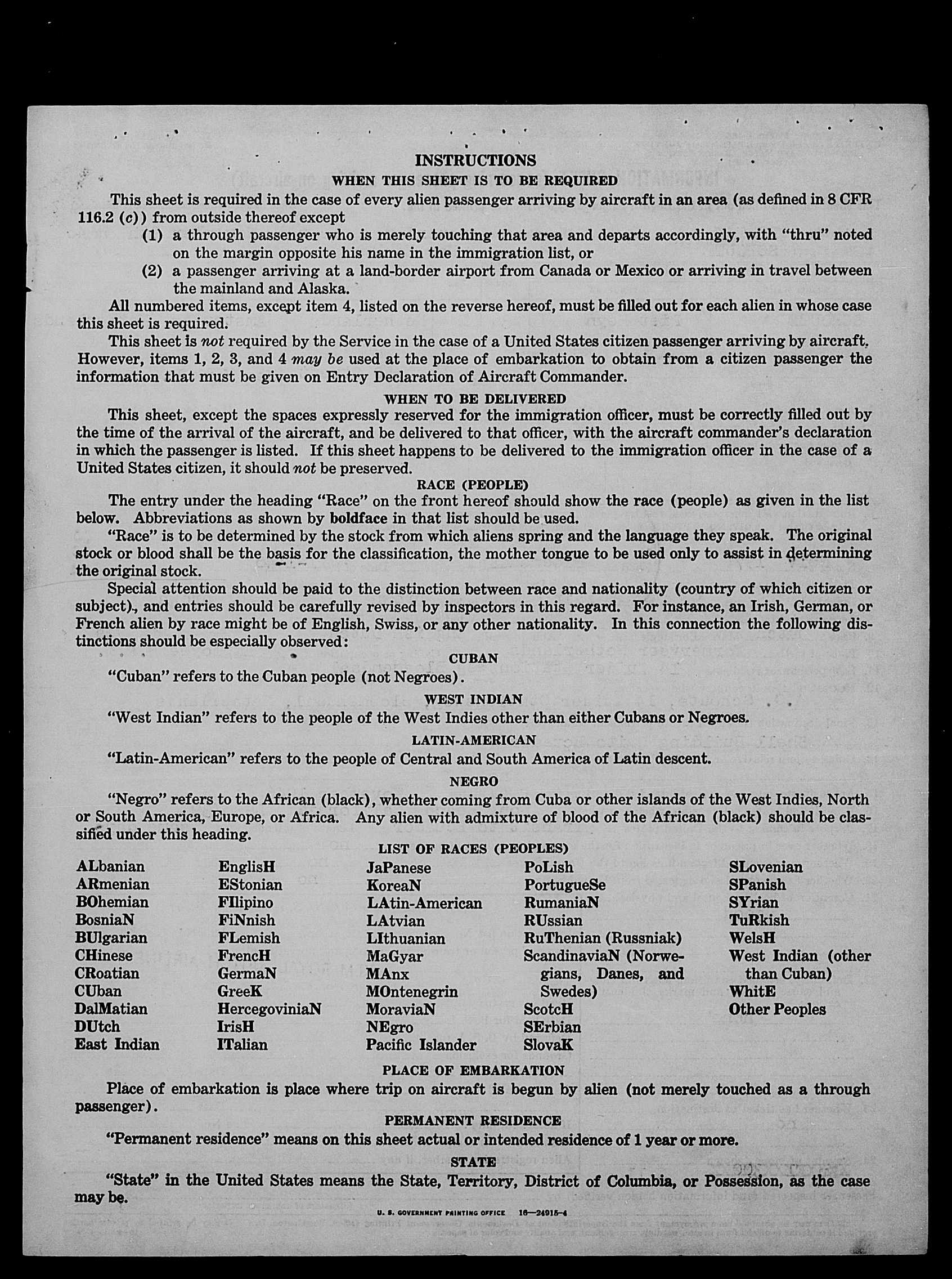 INSTRUCTIONS

WHEN THIS SHEET IS TO BE REQUIRED

This sheet is required in the case of every alien passenger arriving by aircraft in an area (as defined in 8 CFR 116.2 (c)) from outside thereof except

(1) a through passenger who is merely touching that area and departs accordingly, with "thru" noted on the margin opposite his name in the immigration list, or

(2) a passenger arriving at a land-border airport from Canada or Mexico or arriving in travel between the mainland and Alaska.

All numbered items, except item 4, listed on the reverse hereof, must be filled out for each alien in whose case this sheet is required.

This sheet is not required by the Service in the case of a United States citizen passenger arriving by aircraft. However, items 1, 2, 3, and 4 may be used at the place of embarkation to obtain from a citizen passenger the information that must be given on Entry Declaration of Aircraft Commander.

WHEN TO BE DELIVERED

This sheet, except the spaces expressly reserved for the immigration officer, must be correctly filled out by the time of the arrival of the aircraft, and be delivered to that officer, with the aircraft commander's declaration in which the passenger is listed. If this sheet happens to be delivered to the immigration officer in the case of a United States citizen, it should not be preserved.

RACE (PEOPLE)

The entry under the heading "Race" on the front hereof should show the race (people) as given in the list below. Abbreviations as shown by boldface in that list should be used.

"Race" is to be determined by the stock from which aliens spring and the language they speak. The original stock or blood shall be the basis for the classification, the mother tongue to be used only to assist in determining the original stock.

Special attention should be paid to the distinction between race and nationality (country of which citizen or subject), and entries should be carefully revised by inspectors in this regard. For instance, an Irish, German, or French alien by race might be of English, Swiss, or any other nationality. In this connection the following distinctions should be especially observed:

CUBAN

"Cuban" refers to the Cuban people (not Negroes).

WEST INDIAN

"West Indian" refers to the people of the West Indies other than either Cubans or Negroes.

LATIN-AMERICAN

"Latin-American" refers to the people of Central and South America of Latin descent.

NEGRO

"Negro" refers to the African (black), whether coming from Cuba or other islands of the West Indies, North or South America, Europe, or Africa. Any alien with admixture of blood of the African (black) should be classified under this heading.

LIST OF RACES (PEOPLES)

ALbanian
ARmenian
BOhemian
BosniaN
BUlgarian
CHinese
CRoatian
CUban
DalMatian
DUtch
East Indian

EnglisH
EStonian
FIlipino
FiNnish
FLemish
FrencH
GermaN
GreeK
HercegoviniaN
IrisH
ITalian

JaPanese
KoreaN
LAtin-American
LAtvian
LIthuanian
MaGyar
MAnx
MOntenegrin
MoraviaN
NEgro
Pacific Islander

PoLish
PortugueSe
RumaniaN
RUssian
RuThenian (Russniak)
ScandinaviaN (Norwegians, Danes, and Swedes)
ScotcH
SErbian
SlovaK

SLovenian
SPanish
SYrian
TuRkish
WelsH
West Indian (other than Cuban)
WhitE
Other Peoples

PLACE OF EMBARKATION

Place of embarkation is place where trip on aircraft is begun by alien (not merely touched as a through passenger).

PERMANENT RESIDENCE

"Permanent residence" means on this sheet actual or intended residence of 1 year or more.

STATE

"State" in the United States means the State, Territory, District of Columbia, or Possession, as the case may be.

U. S. GOVERNMENT PRINTING OFFICE 16—24915-4